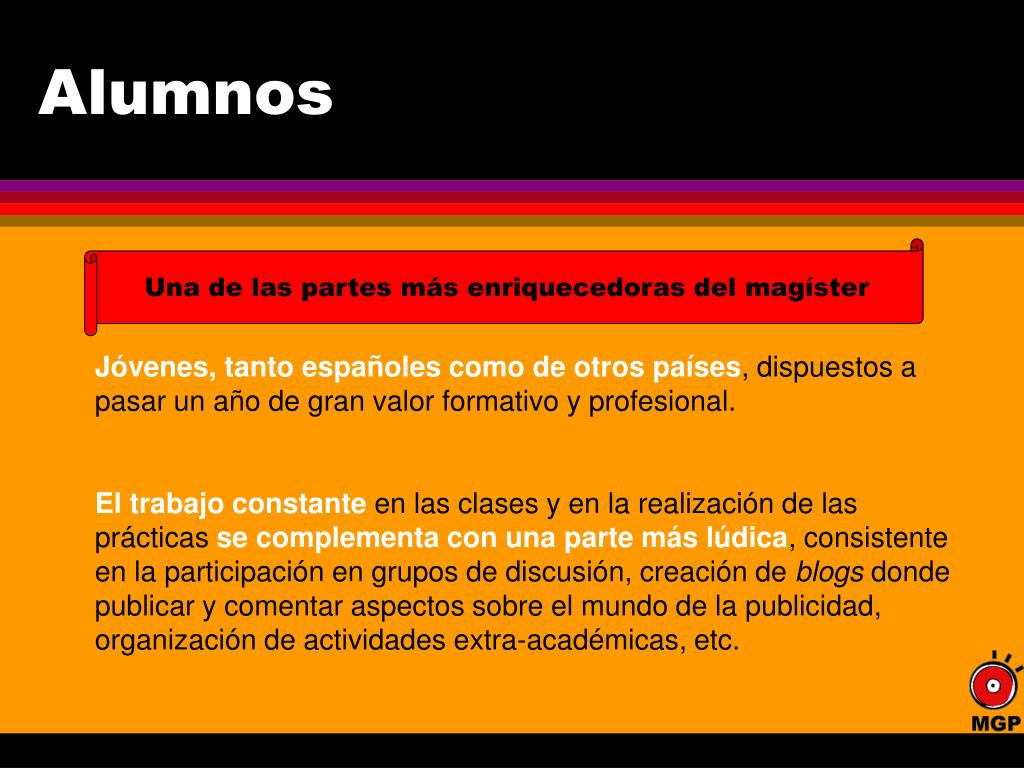 Alumnos

Una de las partes más enriquecedoras del magíster

Jóvenes, tanto españoles como de otros países, dispuestos a pasar un año de gran valor formativo y profesional.

El trabajo constante en las clases y en la realización de las prácticas se complementa con una parte más lúdica, consistente en la participación en grupos de discusión, creación de blogs donde publicar y comentar aspectos sobre el mundo de la publicidad, organización de actividades extra-académicas, etc.

MGP